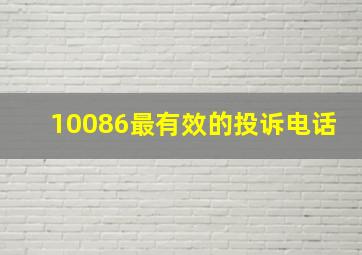 10086最有效的投诉电话